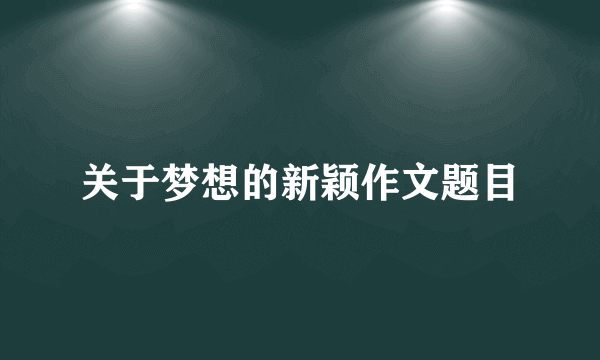 关于梦想的新颖作文题目